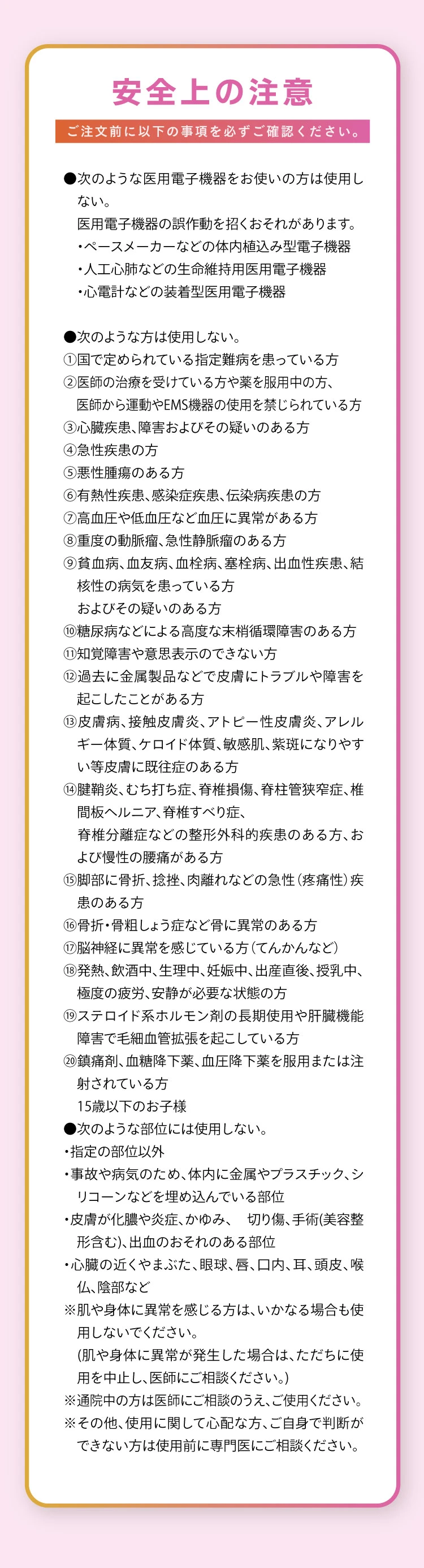 安全上の注意

ご注文前に以下の事項を必ずご確認ください。

●次のような医用電子機器をお使いの方は使用しない。
医用電子機器の誤作動を招くおそれがあります。
・ペースメーカーなどの体内植込み型電子機器
・人工心肺などの生命維持用医用電子機器
・心電計などの装着型医用電子機器

●次のような方は使用しない。
①国で定められている指定難病を患っている方
②医師の治療を受けている方や薬を服用中の方、医師から運動やEMS機器の使用を禁じられている方
③心臓疾患、障害およびその疑いのある方
④急性疾患の方
⑤悪性腫瘍のある方
⑥有熱性疾患、感染症疾患、伝染病疾患の方
⑦高血圧や低血圧など血圧に異常がある方
⑧重度の動脈瘤、急性静脈瘤のある方
⑨貧血病、血友病、血栓病、塞栓病、出血性疾患、結核性の病気を患っている方
およびその疑いのある方
⑩糖尿病などによる高度な末梢循環障害のある方
⑪知覚障害や意思表示のできない方
⑫過去に金属製品などで皮膚にトラブルや障害を起こしたことがある方
⑬皮膚病、接触皮膚炎、アトピー性皮膚炎、アレルギー体質、ケロイド体質、敏感肌、紫斑になりやすい等皮膚に既往症のある方
⑭腱鞘炎、むち打ち症、脊椎損傷、脊柱管狭窄症、椎間板ヘルニア、脊椎すべり症、
脊椎分離症などの整形外科的疾患のある方、および慢性の腰痛がある方
⑮脚部に骨折、捻挫、肉離れなどの急性(疼痛性)疾患のある方
⑯骨折・骨粗しょう症など骨に異常のある方
⑰脳神経に異常を感じている方(てんかんなど)
⑱発熱、飲酒中、生理中、妊娠中、出産直後、授乳中、極度の疲労、安静が必要な状態の方
⑲ステロイド系ホルモン剤の長期使用や肝臓機能障害で毛細血管拡張を起こしている方
⑳鎮痛剤、血糖降下薬、血圧降下薬を服用または注射されている方
15歳以下のお子様
●次のような部位には使用しない。
・指定の部位以外
・事故や病気のため、体内に金属やプラスチック、シリコーンなどを埋め込んでいる部位
・皮膚が化膿や炎症、かゆみ、　切り傷、手術(美容整形含む)、出血のおそれのある部位
・心臓の近くやまぶた、眼球、唇、口内、耳、頭皮、喉仏、陰部など
※肌や身体に異常を感じる方は、いかなる場合も使用しないでください。
(肌や身体に異常が発生した場合は、ただちに使用を中止し、医師にご相談ください。)
※通院中の方は医師にご相談のうえ、ご使用ください。
※その他、使用に関して心配な方、ご自身で判断ができない方は使用前に専門医にご相談ください。